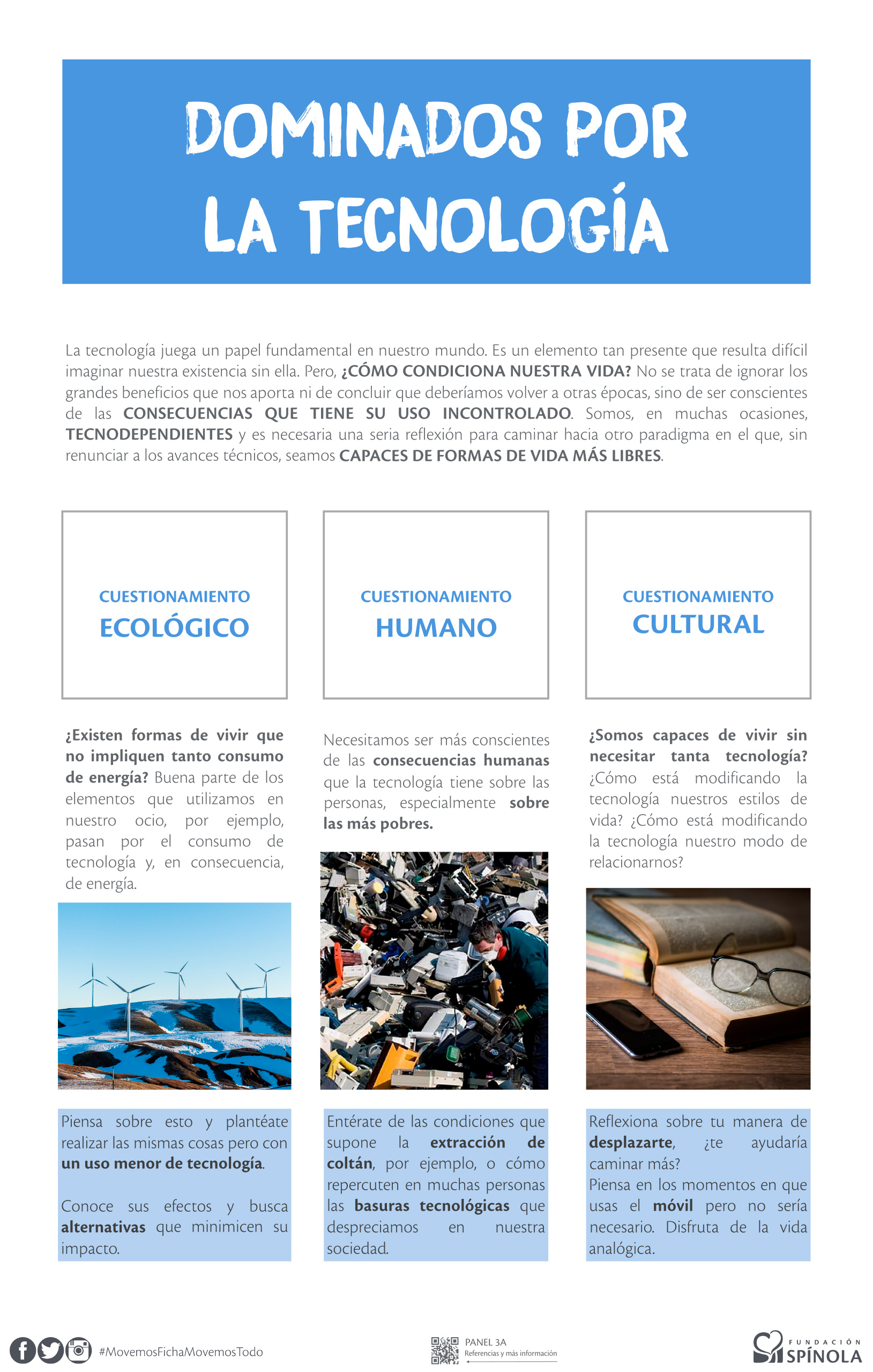 DOMINADOS POR LA TECNOLOGÍA

La tecnología juega un papel fundamental en nuestro mundo. Es un elemento tan presente que resulta difícil imaginar nuestra existencia sin ella. Pero, ¿CÓMO CONDICIONA NUESTRA VIDA? No se trata de ignorar los grandes beneficios que nos aporta ni de concluir que deberíamos volver a otras épocas, sino de ser conscientes de las CONSECUENCIAS QUE TIENE SU USO INCONTROLADO. Somos, en muchas ocasiones, TECNODEPENDIENTES y es necesaria una seria reflexión para caminar hacia otro paradigma en el que, sin renunciar a los avances técnicos, seamos CAPACES DE FORMAS DE VIDA MÁS LIBRES.

CUESTIONAMIENTO
ECOLÓGICO

¿Existen formas de vivir que no impliquen tanto consumo de energía? Buena parte de los elementos que utilizamos en nuestro ocio, por ejemplo, pasan por el consumo de tecnología y, en consecuencia, de energía.

Piensa sobre esto y plantéate realizar las mismas cosas pero con un uso menor de tecnología.

Conoce sus efectos y busca alternativas que minimicen su impacto.

CUESTIONAMIENTO
HUMANO

Necesitamos ser más conscientes de las consecuencias humanas que la tecnología tiene sobre las personas, especialmente sobre las más pobres.

Entérate de las condiciones que supone la extracción de coltán, por ejemplo, o cómo repercuten en muchas personas las basuras tecnológicas que despreciamos en nuestra sociedad.

CUESTIONAMIENTO
CULTURAL

¿Somos capaces de vivir sin necesitar tanta tecnología? ¿Cómo está modificando la tecnología nuestros estilos de vida? ¿Cómo está modificando la tecnología nuestro modo de relacionarnos?

Reflexiona sobre tu manera de desplazarte, ¿te ayudaría caminar más?
Piensa en los momentos en que usas el móvil pero no sería necesario. Disfruta de la vida analógica.

#MovemosFichaMovemosTodo

PANEL 3A
Referencias y más información

FUNDACIÓN
SPÍNOLA